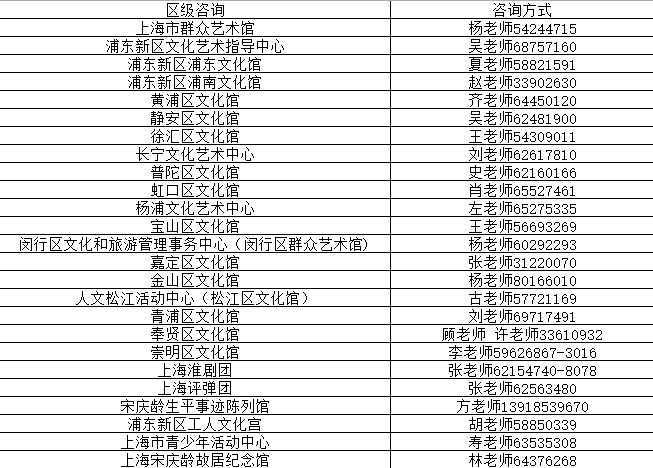 | 区级咨询 | 咨询方式 |
|---|---|
| 上海市群众艺术馆 | 杨老师54244715 |
| 浦东新区文化艺术指导中心 | 吴老师68757160 |
| 浦东新区浦东文化馆 | 夏老师58821591 |
| 浦东新区浦南文化馆 | 赵老师33902630 |
| 黄浦区文化馆 | 齐老师64450120 |
| 静安区文化馆 | 吴老师62481900 |
| 徐汇区文化馆 | 王老师54309011 |
| 长宁文化艺术中心 | 刘老师62617810 |
| 普陀区文化馆 | 史老师62160166 |
| 虹口区文化馆 | 肖老师65527461 |
| 杨浦文化艺术中心 | 左老师65275335 |
| 宝山区文化馆 | 王老师56693269 |
| 闵行区文化和旅游管理事务中心（闵行区群众艺术馆） | 杨老师60292293 |
| 嘉定区文化馆 | 张老师31220070 |
| 金山区文化馆 | 杨老师80166010 |
| 人文松江活动中心（松江区文化馆） | 古老师57721169 |
| 青浦区文化馆 | 刘老师69717491 |
| 奉贤区文化馆 | 顾老师 许老师33610932 |
| 崇明区文化馆 | 李老师59626867-3016 |
| 上海淮剧团 | 张老师62154740-8078 |
| 上海评弹团 | 张老师62563480 |
| 宋庆龄生平事迹陈列馆 | 方老师13918539670 |
| 浦东新区工人文化宫 | 胡老师58850339 |
| 上海市青少年活动中心 | 寿老师63535308 |
| 上海宋庆龄故居纪念馆 | 林老师64376268 |